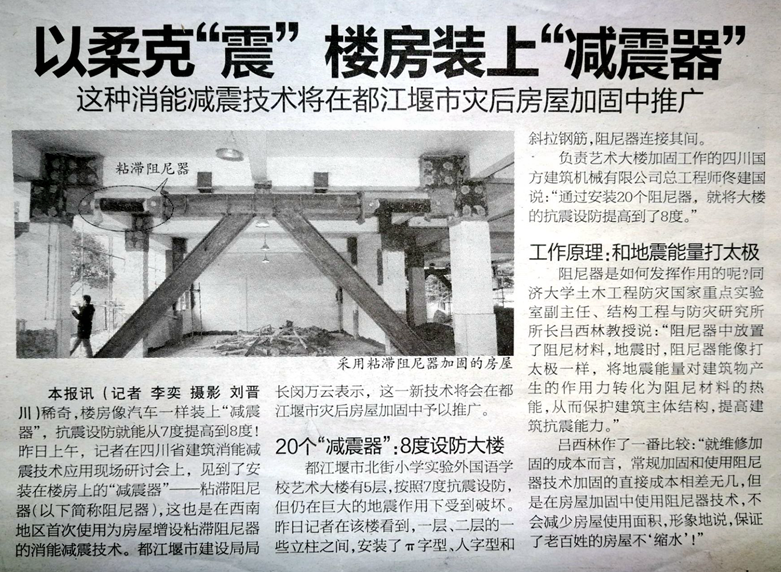 以柔克“震” 楼房装上“减震器”

这种消能减震技术将在都江堰市灾后房屋加固中推广

粘滞阻尼器

采用粘滞阻尼器加固的房屋

本报讯(记者 李奕 摄影 刘晋川)稀奇,楼房像汽车一样装上“减震器”,抗震设防就能从7度提高到8度!昨日上午,记者在四川省建筑消能减震技术应用现场研讨会上,见到了安装在楼房上的“减震器”——粘滞阻尼器(以下简称阻尼器),这也是在西南地区首次使用为房屋增设粘滞阻尼器的消能减震技术。都江堰市建设局局长闵万云表示,这一新技术将会在都江堰市灾后房屋加固中予以推广。

20个“减震器”:8度设防大楼

都江堰市北街小学实验外国语学校艺术大楼有5层,按照7度抗震设防,但仍在巨大的地震作用下受到破坏。昨日记者在该楼看到,一层、二层的一些立柱之间,安装了π字型、人字型和斜拉钢筋,阻尼器连接其间。

负责艺术大楼加固工作的四川国方建筑机械有限公司总工程师佟建国说:“通过安装20个阻尼器,就将大楼的抗震设防提高到了8度。”

工作原理:和地震能量打太极

阻尼器是如何发挥作用的呢?同济大学土木工程防灾国家重点实验室副主任、结构工程与防灾研究所所长吕西林教授说:“阻尼器中放置了阻尼材料,地震时,阻尼器能像打太极一样,将地震能量对建筑物产生的作用力转化为阻尼材料的热能,从而保护建筑主体结构,提高建筑抗震能力。”

吕西林作了一番比较:“就维修加固的成本而言,常规加固和使用阻尼器技术加固的直接成本相差无几,但是在房屋加固中使用阻尼器技术,不会减少房屋使用面积,形象地说,保证了老百姓的房屋不‘缩水’!”